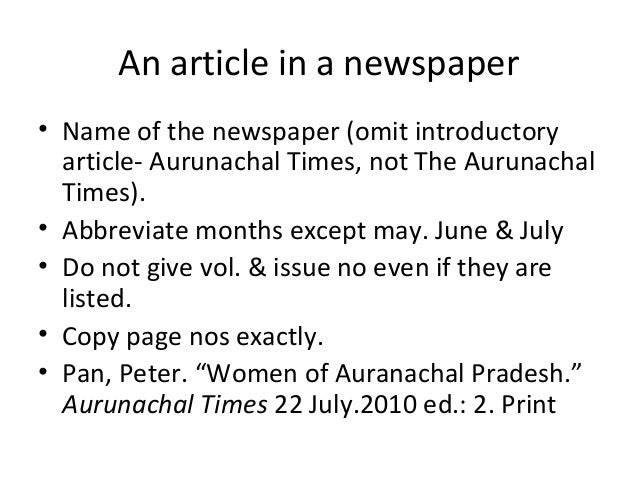 An article in a newspaper

• Name of the newspaper (omit introductory article- Aurunachal Times, not The Aurunachal Times).
• Abbreviate months except may. June & July
• Do not give vol. & issue no even if they are listed.
• Copy page nos exactly.
• Pan, Peter. "Women of Auranachal Pradesh." Aurunachal Times 22 July.2010 ed.: 2. Print